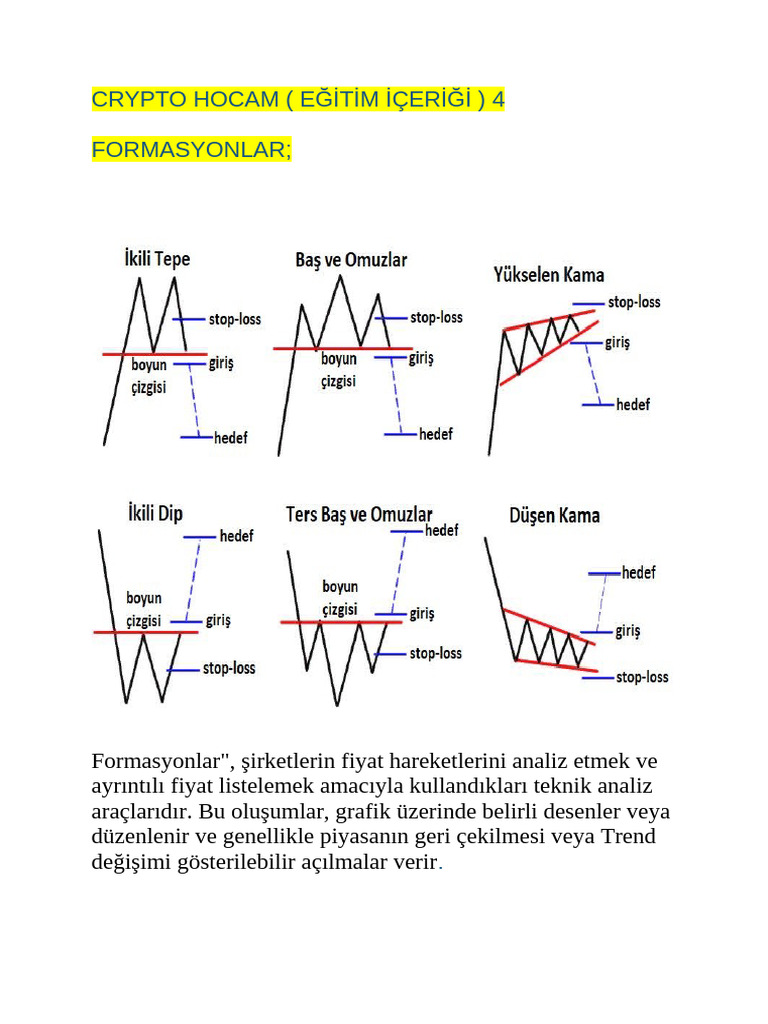 CRYPTO HOCAM ( EĞİTİM İÇERİĞİ ) 4

FORMASYONLAR;

İkili Tepe
stop-loss
boyun çizgisi
giriş
hedef

Baş ve Omuzlar
stop-loss
boyun çizgisi
giriş
hedef

Yükselen Kama
stop-loss
giriş
hedef

İkili Dip
hedef
boyun çizgisi
giriş
stop-loss

Ters Baş ve Omuzlar
hedef
boyun çizgisi
giriş
stop-loss

Düşen Kama
hedef
giriş
stop-loss

Formasyonlar", şirketlerin fiyat hareketlerini analiz etmek ve ayrıntılı fiyat listelemek amacıyla kullandıkları teknik analiz araçlarıdır. Bu oluşumlar, grafik üzerinde belirli desenler veya düzenlenir ve genellikle piyasanın geri çekilmesi veya Trend değişimi gösterilebilir açılmalar verir.